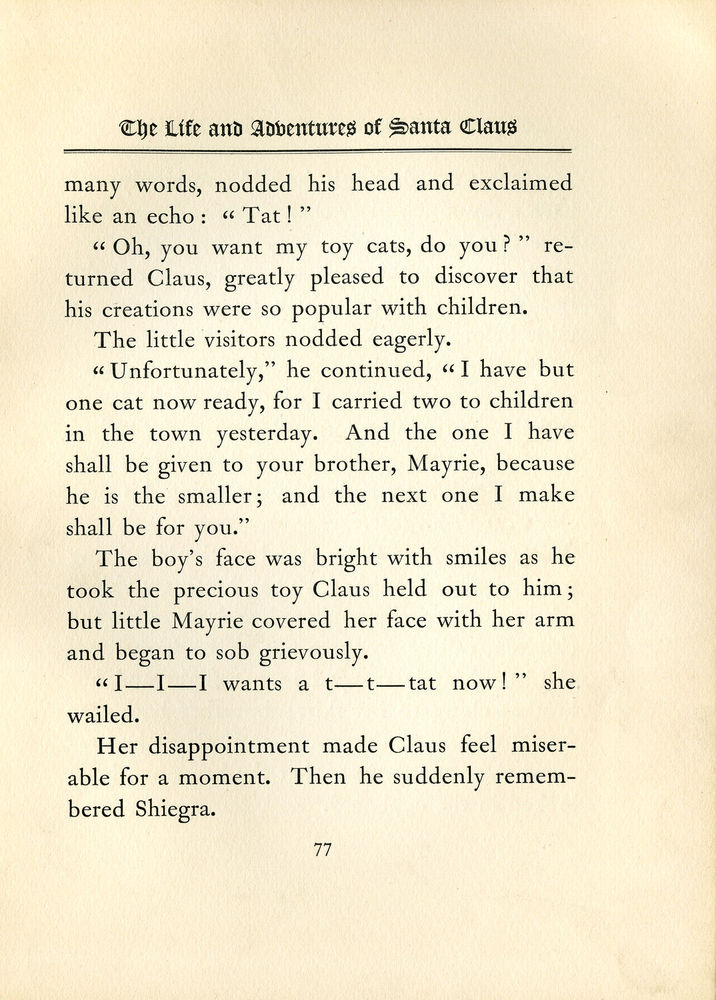 The Life and Adventures of Santa Claus

many words, nodded his head and exclaimed like an echo: "Tat!"

"Oh, you want my toy cats, do you?" returned Claus, greatly pleased to discover that his creations were so popular with children.

The little visitors nodded eagerly.

"Unfortunately," he continued, "I have but one cat now ready, for I carried two to children in the town yesterday. And the one I have shall be given to your brother, Mayrie, because he is the smaller; and the next one I make shall be for you."

The boy's face was bright with smiles as he took the precious toy Claus held out to him; but little Mayrie covered her face with her arm and began to sob grievously.

"I—I—I wants a t—t—tat now!" she wailed.

Her disappointment made Claus feel miserable for a moment. Then he suddenly remembered Shiegra.

77